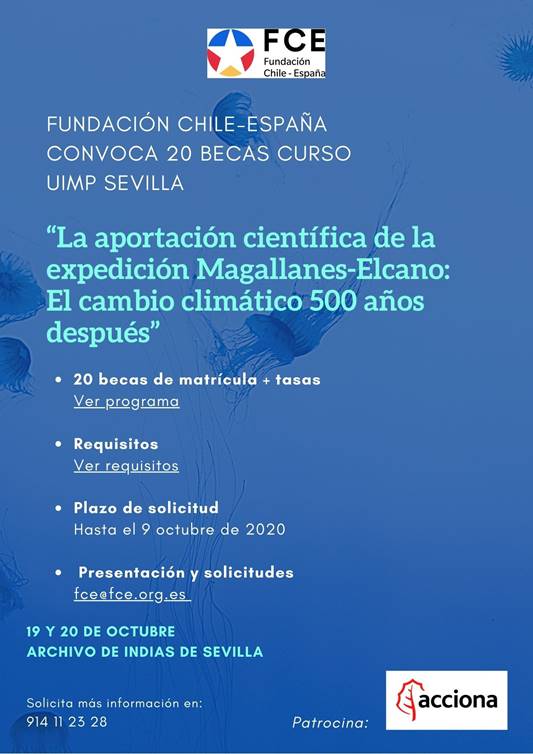 FCE
Fundación
Chile - España

FUNDACIÓN CHILE-ESPAÑA CONVOCA 20 BECAS CURSO UIMP SEVILLA

“La aportación científica de la expedición Magallanes-Elcano: El cambio climático 500 años después”

• 20 becas de matrícula + tasas
Ver programa

• Requisitos
Ver requisitos

• Plazo de solicitud
Hasta el 9 octubre de 2020

• Presentación y solicitudes
fce@fce.org.es

19 Y 20 DE OCTUBRE
ARCHIVO DE INDIAS DE SEVILLA

Solicita más información en:
914 11 23 28

Patrocina:

acciona